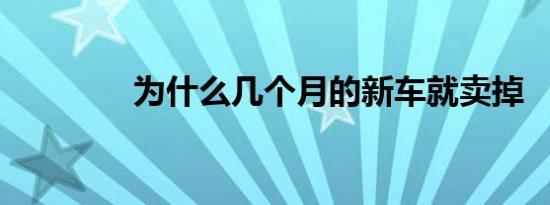 为什么几个月的新车就卖掉